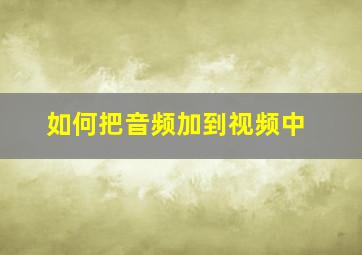 如何把音频加到视频中